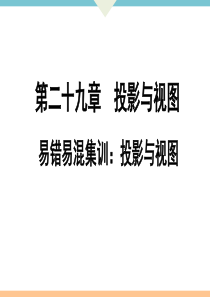 第二十九章　投影与视图

易错易混集训：投影与视图